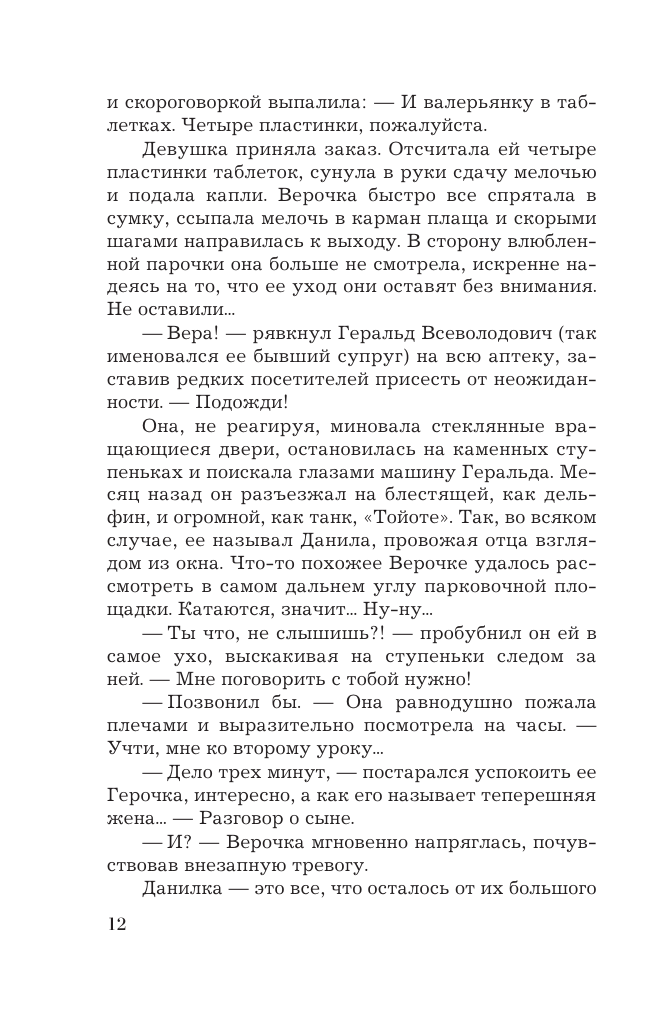 и скороговоркой выпалила: — И валерьянку в таблетках. Четыре пластинки, пожалуйста.

Девушка приняла заказ. Отсчитала ей четыре пластинки таблеток, сунула в руки сдачу мелочью и подала капли. Верочка быстро все спрятала в сумку, ссыпала мелочь в карман плаща и скорыми шагами направилась к выходу. В сторону влюбленной парочки она больше не смотрела, искренне надеясь на то, что ее уход они оставят без внимания. Не оставили...

— Вера! — рявкнул Геральд Всеволодович (так именовался ее бывший супруг) на всю аптеку, заставив редких посетителей присесть от неожиданности. — Подожди!

Она, не реагируя, миновала стеклянные вращающиеся двери, остановилась на каменных ступеньках и поискала глазами машину Геральда. Месяц назад он разъезжал на блестящей, как дельфин, и огромной, как танк, «Тойоте». Так, во всяком случае, ее называл Данила, провожая отца взглядом из окна. Что-то похожее Верочке удалось рассмотреть в самом дальнем углу парковочной площадки. Катаются, значит... Ну-ну...

— Ты что, не слышишь?! — пробубнил он ей в самое ухо, выскакивая на ступеньки следом за ней. — Мне поговорить с тобой нужно!

— Позвонил бы. — Она равнодушно пожала плечами и выразительно посмотрела на часы. — Учти, мне ко второму уроку...

— Дело трех минут, — постарался успокоить ее Герочка, интересно, а как его называет теперешняя жена... — Разговор о сыне.

— И? — Верочка мгновенно напряглась, почувствовав внезапную тревогу.

Данилка — это все, что осталось от их большого

12